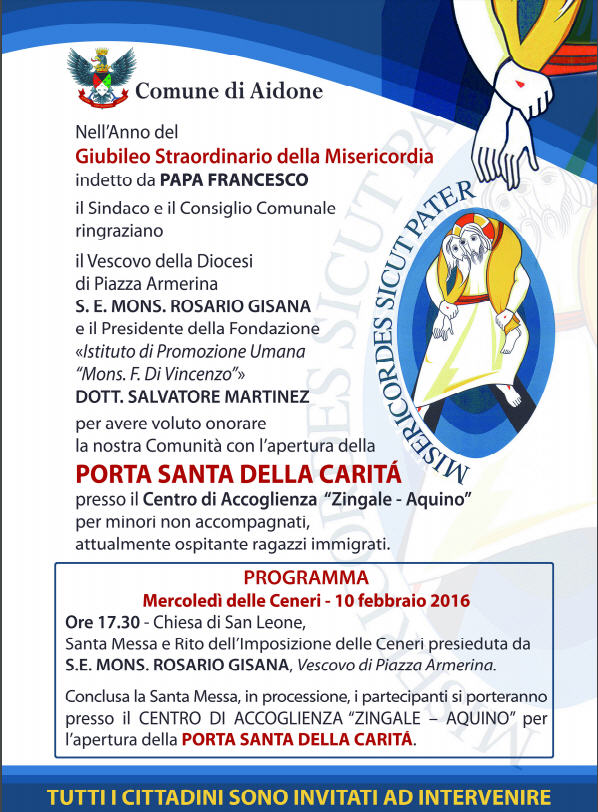 Comune di Aidone

Nell'Anno del
Giubileo Straordinario della Misericordia
indetto da PAPA FRANCESCO

il Sindaco e il Consiglio Comunale ringraziano

il Vescovo della Diocesi di Piazza Armerina
S. E. MONS. ROSARIO GISANA
e il Presidente della Fondazione
«Istituto di Promozione Umana "Mons. F. Di Vincenzo"»
DOTT. SALVATORE MARTINEZ

per avere voluto onorare la nostra Comunità con l'apertura della
PORTA SANTA DELLA CARITÁ
presso il Centro di Accoglienza "Zingale - Aquino"
per minori non accompagnati,
attualmente ospitante ragazzi immigrati.

MISERICORDES SICUT PATER

PROGRAMMA
Mercoledì delle Ceneri - 10 febbraio 2016
Ore 17.30 - Chiesa di San Leone,
Santa Messa e Rito dell'Imposizione delle Ceneri presieduta da S.E. MONS. ROSARIO GISANA, Vescovo di Piazza Armerina.

Conclusa la Santa Messa, in processione, i partecipanti si porteranno presso il CENTRO DI ACCOGLIENZA "ZINGALE – AQUINO" per l'apertura della PORTA SANTA DELLA CARITÁ.

TUTTI I CITTADINI SONO INVITATI AD INTERVENIRE